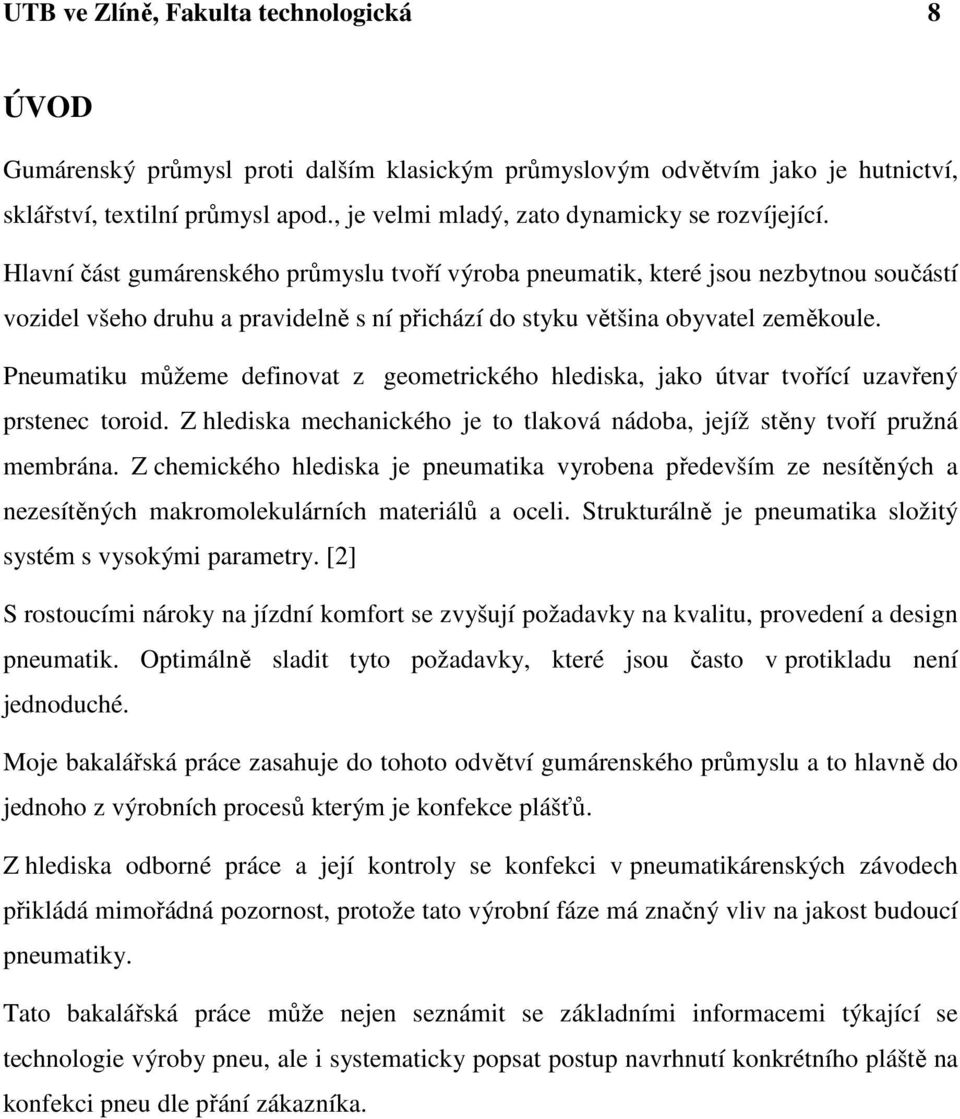 UTB ve Zlíně, Fakulta technologická 8

ÚVOD

Gumárenský průmysl proti dalším klasickým průmyslovým odvětvím jako je hutnictví, sklářství, textilní průmysl apod., je velmi mladý, zato dynamicky se rozvíjející.

Hlavní část gumárenského průmyslu tvoří výroba pneumatik, které jsou nezbytnou součástí vozidel všeho druhu a pravidelně s ní přichází do styku většina obyvatel zeměkoule.

Pneumatiku můžeme definovat z geometrického hlediska, jako útvar tvořící uzavřený prstenec toroid. Z hlediska mechanického je to tlaková nádoba, jejíž stěny tvoří pružná membrána. Z chemického hlediska je pneumatika vyrobena především ze nesítěných a nezesítěných makromolekulárních materiálů a oceli. Strukturálně je pneumatika složitý systém s vysokými parametry. [2]

S rostoucími nároky na jízdní komfort se zvyšují požadavky na kvalitu, provedení a design pneumatik. Optimálně sladit tyto požadavky, které jsou často v protikladu není jednoduché.

Moje bakalářská práce zasahuje do tohoto odvětví gumárenského průmyslu a to hlavně do jednoho z výrobních procesů kterým je konfekce plášťů.

Z hlediska odborné práce a její kontroly se konfekci v pneumatikárenských závodech přikládá mimořádná pozornost, protože tato výrobní fáze má značný vliv na jakost budoucí pneumatiky.

Tato bakalářská práce může nejen seznámit se základními informacemi týkající se technologie výroby pneu, ale i systematicky popsat postup navrhnutí konkrétního pláště na konfekci pneu dle přání zákazníka.